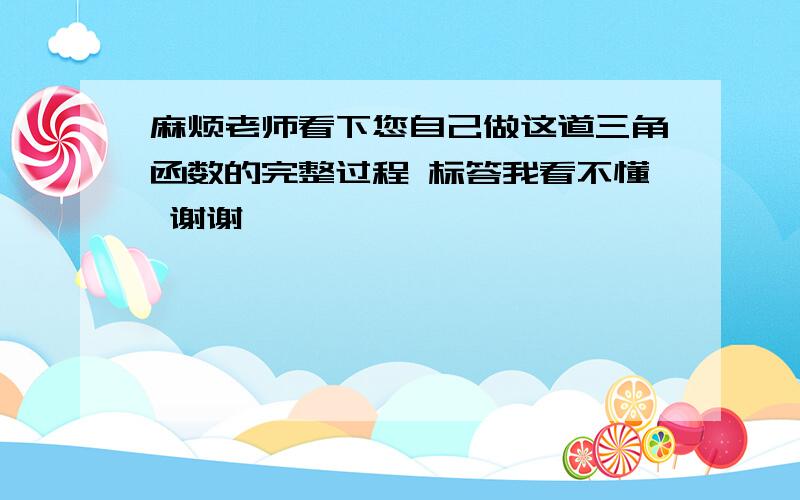 麻烦老师看下您自己做这道三角函数的完整过程 标答我看不懂 谢谢